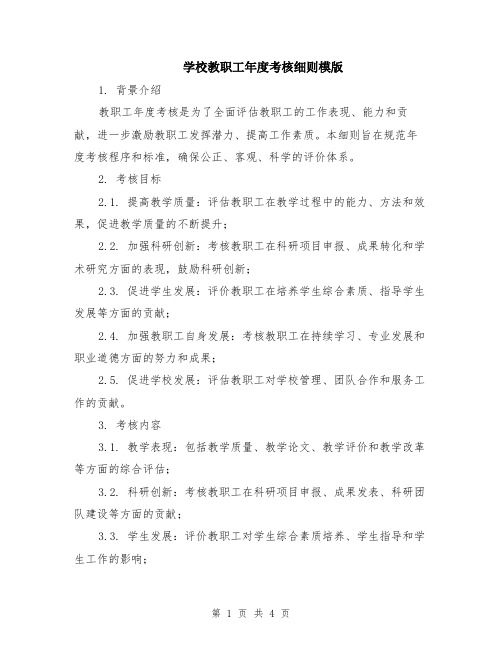 学校教职工年度考核细则模版

1. 背景介绍

教职工年度考核是为了全面评估教职工的工作表现、能力和贡献，进一步激励教职工发挥潜力、提高工作素质。本细则旨在规范年度考核程序和标准，确保公正、客观、科学的评价体系。

2. 考核目标

2.1. 提高教学质量：评估教职工在教学过程中的能力、方法和效果，促进教学质量的不断提升；

2.2. 加强科研创新：考核教职工在科研项目申报、成果转化和学术研究方面的表现，鼓励科研创新；

2.3. 促进学生发展：评价教职工在培养学生综合素质、指导学生发展等方面的贡献；

2.4. 加强教职工自身发展：考核教职工在持续学习、专业发展和职业道德方面的努力和成果；

2.5. 促进学校发展：评估教职工对学校管理、团队合作和服务工作的贡献。

3. 考核内容

3.1. 教学表现：包括教学质量、教学论文、教学评价和教学改革等方面的综合评估；

3.2. 科研创新：考核教职工在科研项目申报、成果发表、科研团队建设等方面的贡献；

3.3. 学生发展：评价教职工对学生综合素质培养、学生指导和学生工作的影响；

第 1 页 共 4 页